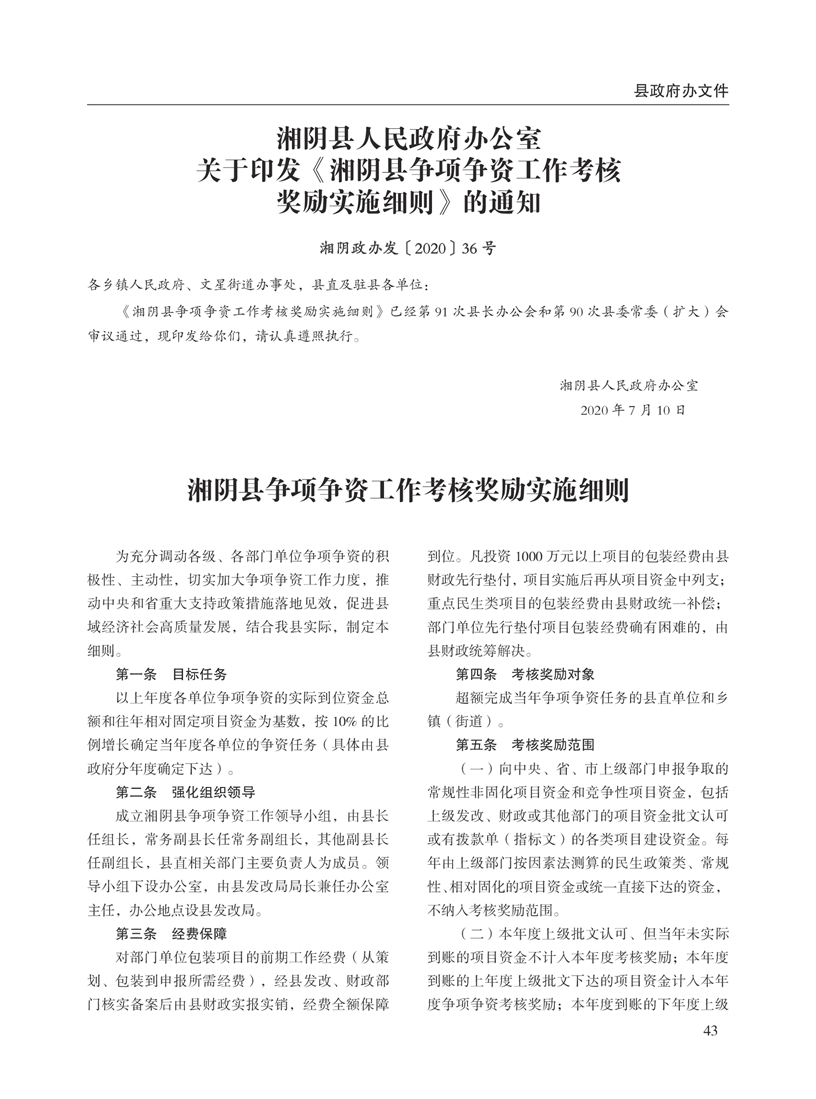 县政府办文件

湘阴县人民政府办公室
关于印发《湘阴县争项争资工作考核奖励实施细则》的通知

湘阴政办发〔2020〕36号

各乡镇人民政府、文星街道办事处，县直及驻县各单位：

《湘阴县争项争资工作考核奖励实施细则》已经第91次县长办公会和第90次县委常委（扩大）会审议通过，现印发给你们，请认真遵照执行。

湘阴县人民政府办公室
2020年7月10日

湘阴县争项争资工作考核奖励实施细则

为充分调动各级、各部门单位争项争资的积极性、主动性，切实加大争项争资工作力度，推动中央和省重大支持政策措施落地见效，促进县域经济社会高质量发展，结合我县实际，制定本细则。

第一条　目标任务

以上年度各单位争项争资的实际到位资金总额和往年相对固定项目资金为基数，按10%的比例增长确定当年度各单位的争资任务（具体由县政府分年度确定下达）。

第二条　强化组织领导

成立湘阴县争项争资工作领导小组，由县长任组长，常务副县长任常务副组长，其他副县长任副组长，县直相关部门主要负责人为成员。领导小组下设办公室，由县发改局局长兼任办公室主任，办公地点设县发改局。

第三条　经费保障

对部门单位包装项目的前期工作经费（从策划、包装到申报所需经费），经县发改、财政部门核实备案后由县财政实报实销，经费全额保障到位。凡投资1000万元以上项目的包装经费由县财政先行垫付，项目实施后再从项目资金中列支；重点民生类项目的包装经费由县财政统一补偿；部门单位先行垫付项目包装经费确有困难的，由县财政统筹解决。

第四条　考核奖励对象

超额完成当年争项争资任务的县直单位和乡镇（街道）。

第五条　考核奖励范围

（一）向中央、省、市上级部门申报争取的常规性非固化项目资金和竞争性项目资金，包括上级发改、财政或其他部门的项目资金批文认可或有拨款单（指标文）的各类项目建设资金。每年由上级部门按因素法测算的民生政策类、常规性、相对固化的项目资金或统一直接下达的资金，不纳入考核奖励范围。

（二）本年度上级批文认可、但当年未实际到账的项目资金不计入本年度考核奖励；本年度到账的上年度上级批文下达的项目资金计入本年度争项争资考核奖励；本年度到账的下年度上级

43